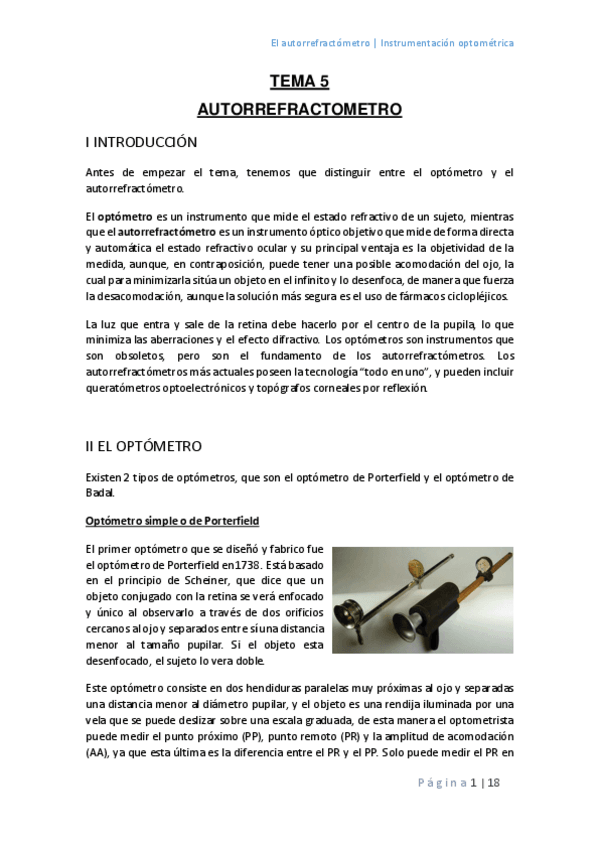 El autorrefractómetro | Instrumentación optométrica

TEMA 5

AUTORREFRACTOMETRO

I INTRODUCCIÓN

Antes de empezar el tema, tenemos que distinguir entre el optómetro y el autorrefractómetro.

El optómetro es un instrumento que mide el estado refractivo de un sujeto, mientras que el autorrefractómetro es un instrumento óptico objetivo que mide de forma directa y automática el estado refractivo ocular y su principal ventaja es la objetividad de la medida, aunque, en contraposición, puede tener una posible acomodación del ojo, la cual para minimizarla sitúa un objeto en el infinito y lo desenfoca, de manera que fuerza la desacomodación, aunque la solución más segura es el uso de fármacos ciclopléjicos.

La luz que entra y sale de la retina debe hacerlo por el centro de la pupila, lo que minimiza las aberraciones y el efecto difractivo. Los optómetros son instrumentos que son obsoletos, pero son el fundamento de los autorrefractómetros. Los autorrefractómetros más actuales poseen la tecnología "todo en uno", y pueden incluir queratómetros optoelectrónicos y topógrafos corneales por reflexión.

II EL OPTÓMETRO

Existen 2 tipos de optómetros, que son el optómetro de Porterfield y el optómetro de Badal.

Optómetro simple o de Porterfield

El primer optómetro que se diseñó y fabrico fue el optómetro de Porterfield en1738. Está basado en el principio de Scheiner, que dice que un objeto conjugado con la retina se verá enfocado y único al observarlo a través de dos orificios cercanos al ojo y separados entre sí una distancia menor al tamaño pupilar. Si el objeto esta desenfocado, el sujeto lo vera doble.

Este optómetro consiste en dos hendiduras paralelas muy próximas al ojo y separadas una distancia menor al diámetro pupilar, y el objeto es una rendija iluminada por una vela que se puede deslizar sobre una escala graduada, de esta manera el optometrista puede medir el punto próximo (PP), punto remoto (PR) y la amplitud de acomodación (AA), ya que esta última es la diferencia entre el PR y el PP. Solo puede medir el PR en

Página 1 | 18